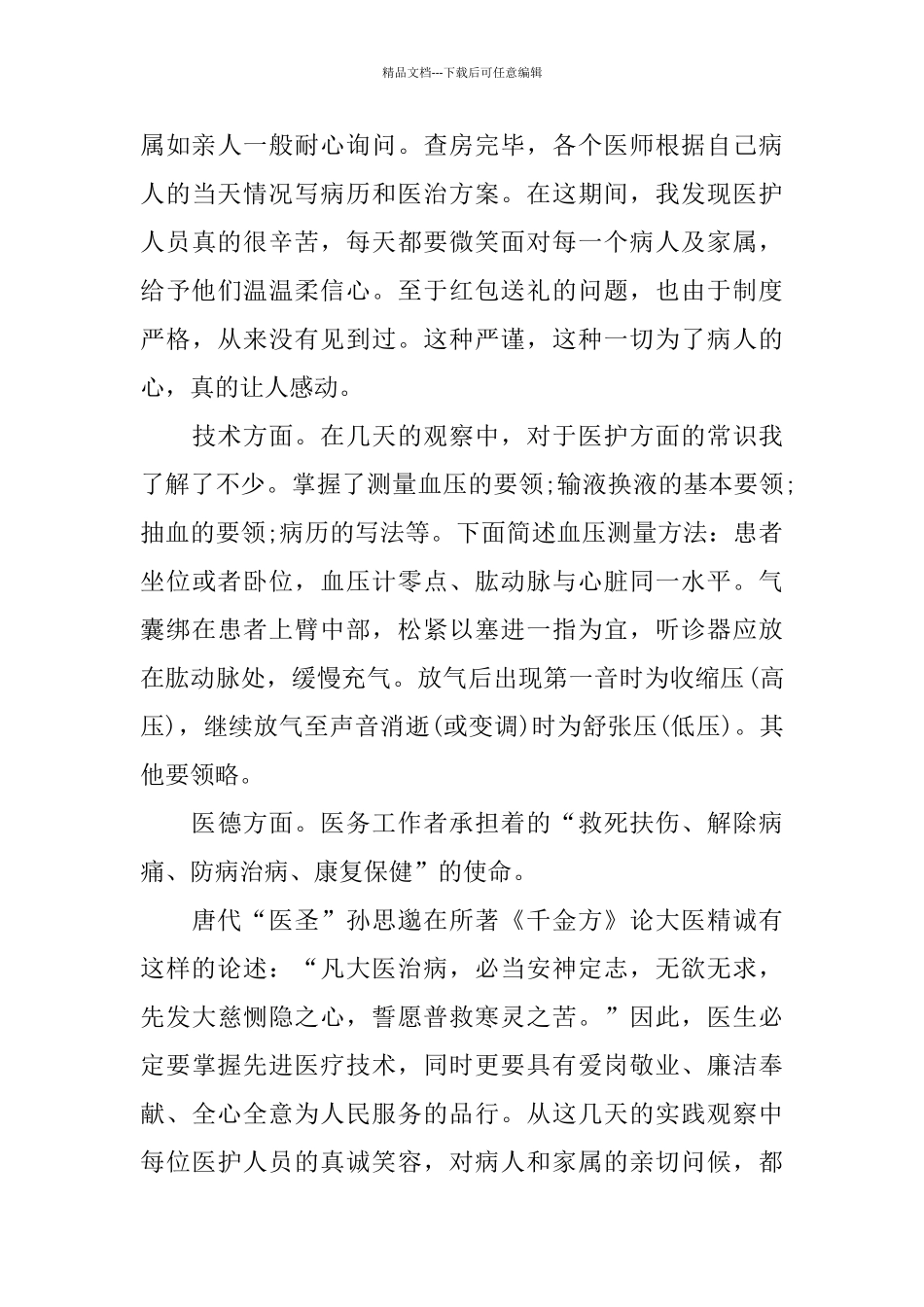 精品文档---下载后可任意编辑

属如亲人一般耐心询问。查房完毕，各个医师根据自己病人的当天情况写病历和医治方案。在这期间，我发现医护人员真的很辛苦，每天都要微笑面对每一个病人及家属，给予他们温温柔信心。至于红包送礼的问题，也由于制度严格，从来没有见到过。这种严谨，这种一切为了病人的心，真的让人感动。

技术方面。在几天的观察中，对于医护方面的常识我了解了不少。掌握了测量血压的要领;输液换液的基本要领;抽血的要领;病历的写法等。下面简述血压测量方法：患者坐位或者卧位，血压计零点、肱动脉与心脏同一水平。气囊绑在患者上臂中部，松紧以塞进一指为宜，听诊器应放在肱动脉处，缓慢充气。放气后出现第一音时为收缩压(高压)，继续放气至声音消逝(或变调)时为舒张压(低压)。其他要领略。

医德方面。医务工作者承担着的“救死扶伤、解除病痛、防病治病、康复保健”的使命。

唐代“医圣”孙思邈在所著《千金方》论大医精诚有这样的论述：“凡大医治病，必当安神定志，无欲无求，先发大慈恻隐之心，誓愿普救寒灵之苦。”因此，医生必定要掌握先进医疗技术，同时更要具有爱岗敬业、廉洁奉献、全心全意为人民服务的品行。从这几天的实践观察中每位医护人员的真诚笑容，对病人和家属的亲切问候，都